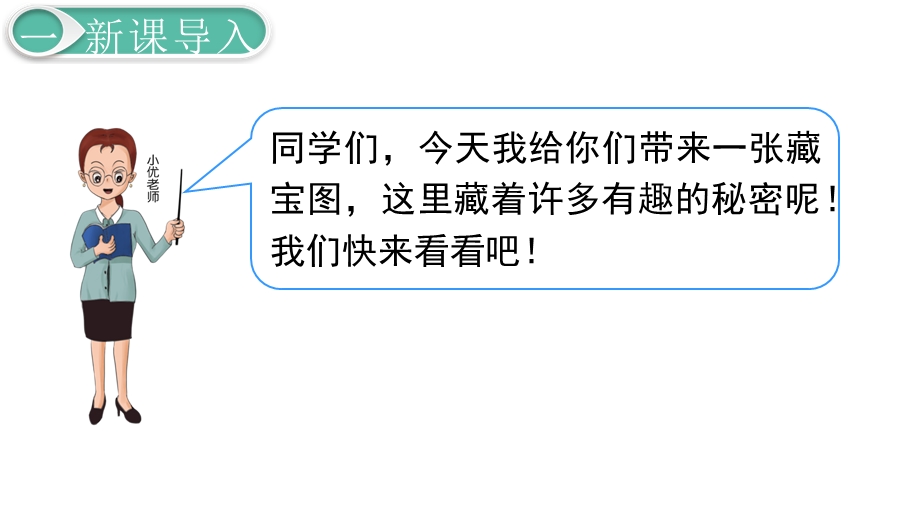 一 新课导入

小优老师

同学们，今天我给你们带来一张藏宝图，这里藏着许多有趣的秘密呢！我们快来看看吧！